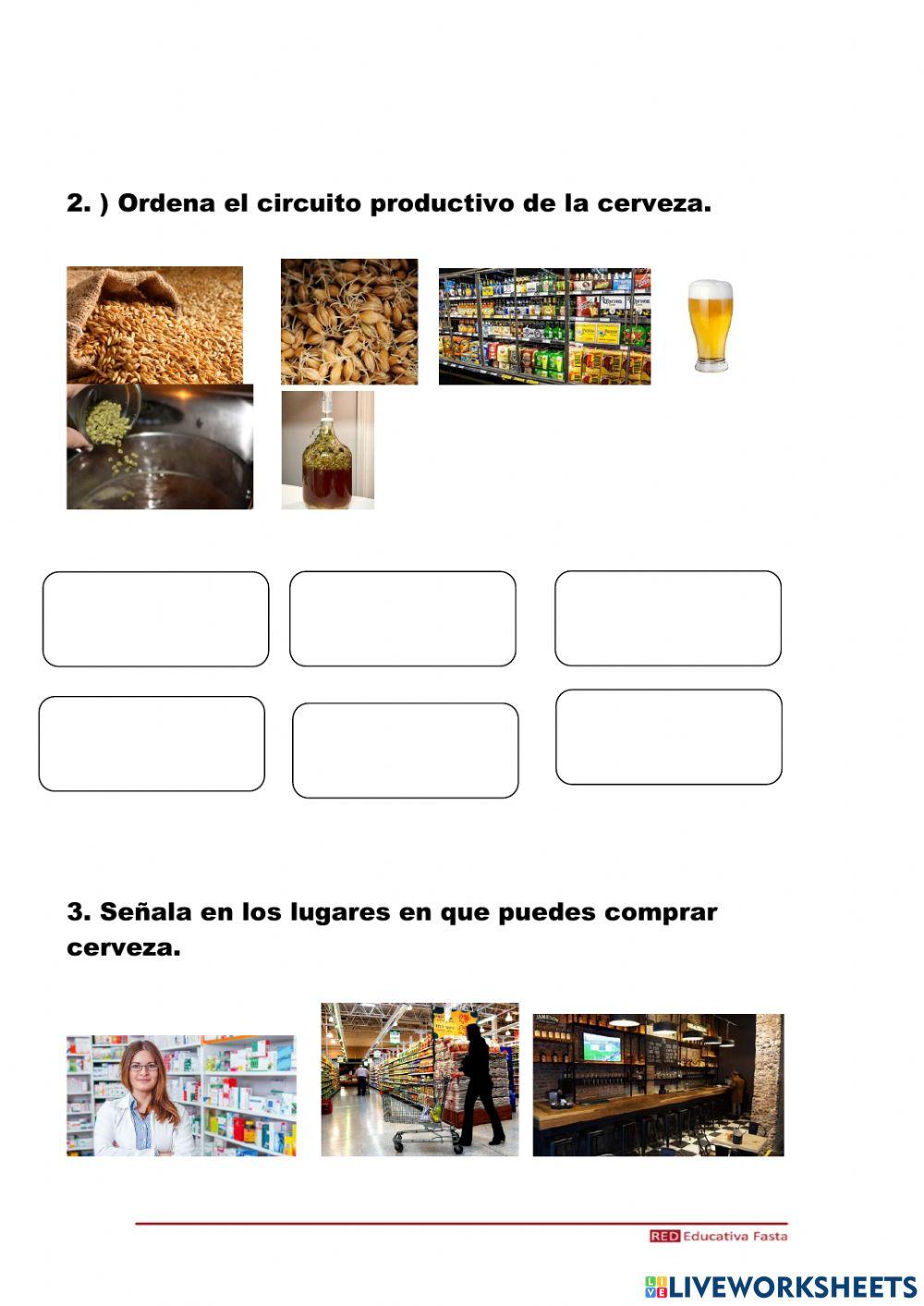 2. ) Ordena el circuito productivo de la cerveza.

3. Señala en los lugares en que puedes comprar cerveza.

RED Educativa Fasta

LIVEWORKSHEETS